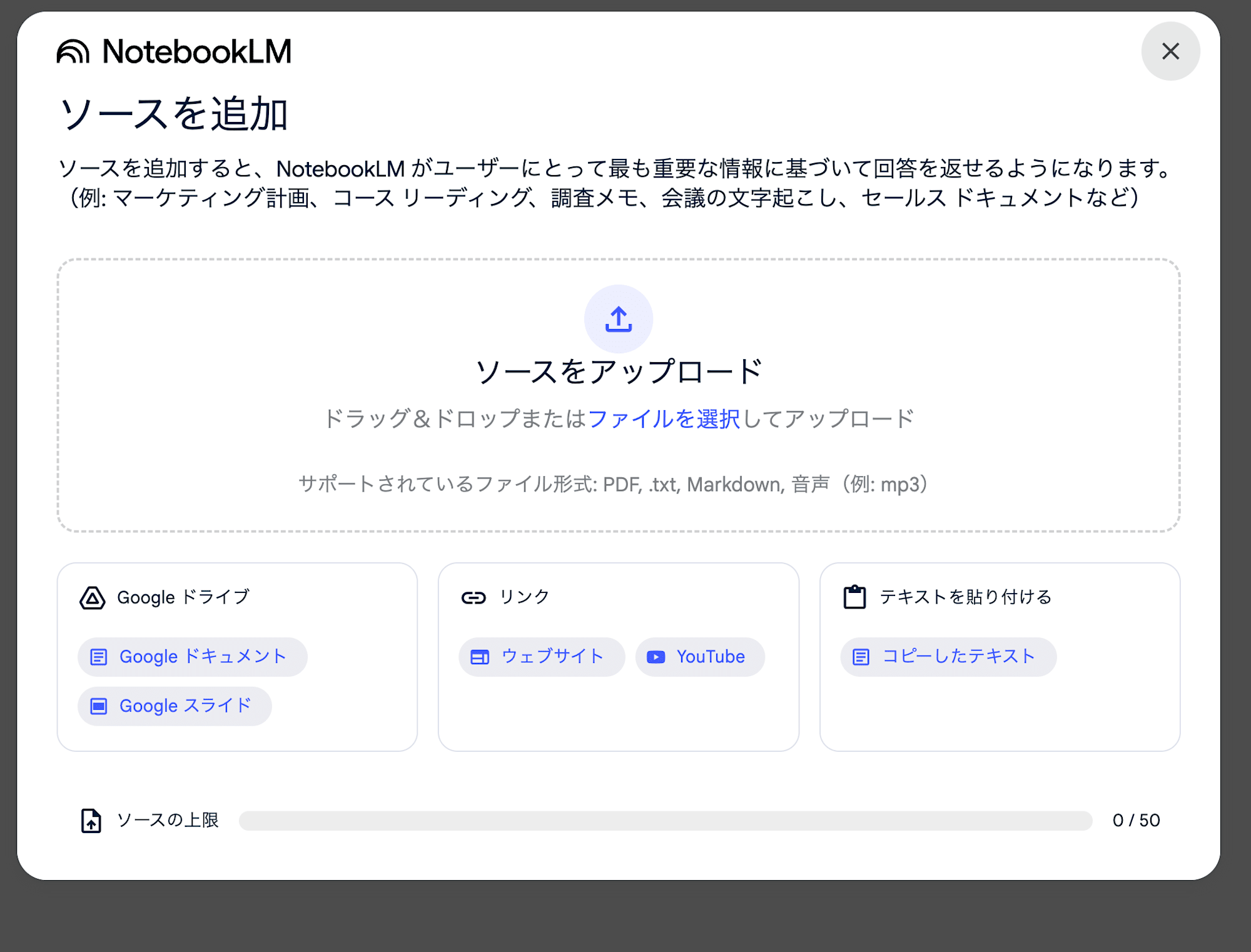 NotebookLM

ソースを追加

ソースを追加すると、NotebookLM がユーザーにとって最も重要な情報に基づいて回答を返せるようになります。（例: マーケティング計画、コース リーディング、調査メモ、会議の文字起こし、セールス ドキュメントなど）

ソースをアップロード

ドラッグ＆ドロップまたはファイルを選択してアップロード

サポートされているファイル形式: PDF, .txt, Markdown, 音声（例: mp3）

Google ドライブ

Google ドキュメント

Google スライド

リンク

ウェブサイト

YouTube

テキストを貼り付ける

コピーしたテキスト

ソースの上限

0 / 50